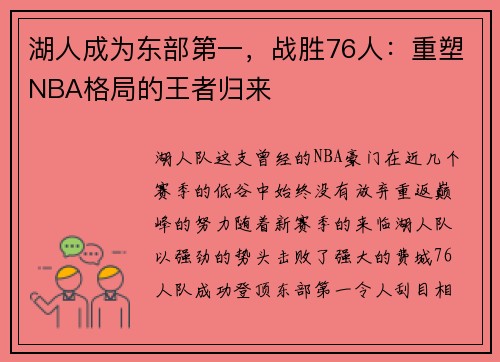 湖人成为东部第一，战胜76人：重塑NBA格局的王者归来

湖人队这支曾经的NBA豪门在近几个赛季的低谷中始终没有放弃重返巅峰的努力随着新赛季的来临湖人队以强劲的势头击败了强大的费城76人队成功登顶东部第一令人刮目相